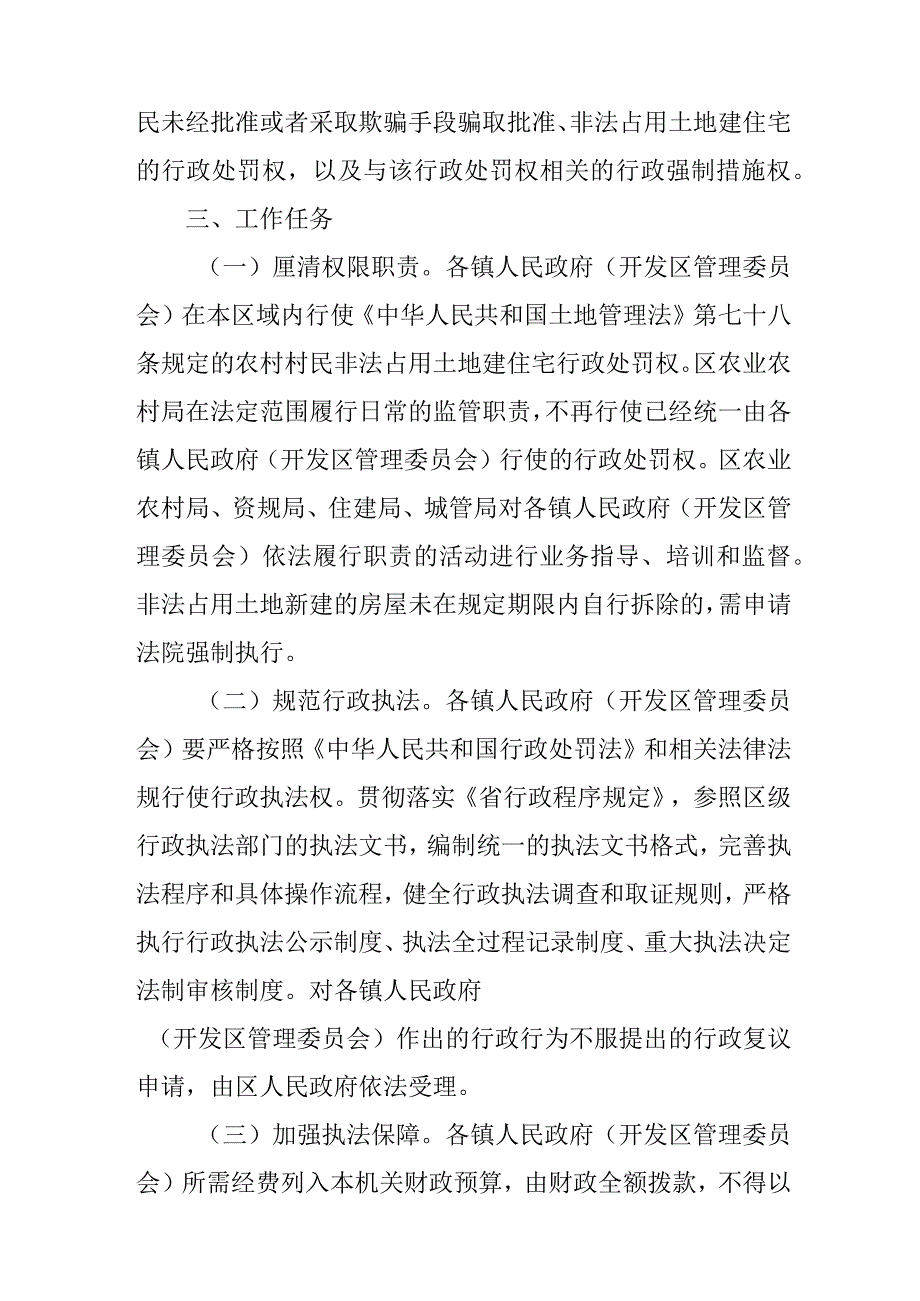 民未经批准或者采取欺骗手段骗取批准、非法占用土地建住宅的行政处罚权，以及与该行政处罚权相关的行政强制措施权。

三、工作任务

（一）厘清权限职责。各镇人民政府（开发区管理委员会）在本区域内行使《中华人民共和国土地管理法》第七十八条规定的农村村民非法占用土地建住宅行政处罚权。区农业农村局在法定范围履行日常的监管职责，不再行使已经统一由各镇人民政府（开发区管理委员会）行使的行政处罚权。区农业农村局、资规局、住建局、城管局对各镇人民政府（开发区管理委员会）依法履行职责的活动进行业务指导、培训和监督。非法占用土地新建的房屋未在规定期限内自行拆除的，需申请法院强制执行。

（二）规范行政执法。各镇人民政府（开发区管理委员会）要严格按照《中华人民共和国行政处罚法》和相关法律法规行使行政执法权。贯彻落实《省行政程序规定》，参照区级行政执法部门的执法文书，编制统一的执法文书格式，完善执法程序和具体操作流程，健全行政执法调查和取证规则，严格执行行政执法公示制度、执法全过程记录制度、重大执法决定法制审核制度。对各镇人民政府

（开发区管理委员会）作出的行政行为不服提出的行政复议申请，由区人民政府依法受理。

（三）加强执法保障。各镇人民政府（开发区管理委员会）所需经费列入本机关财政预算，由财政全额拨款，不得以